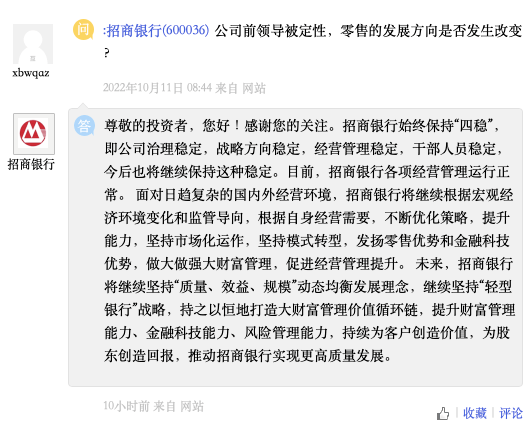 xbwqaz

问 :招商银行(600036) 公司前领导被定性，零售的发展方向是否发生改变?

2022年10月11日 08:44 来自 网站

招商银行

答 尊敬的投资者，您好！感谢您的关注。招商银行始终保持“四稳”，即公司治理稳定，战略方向稳定，经营管理稳定，干部人员稳定，今后也将继续保持这种稳定。目前，招商银行各项经营管理运行正常。 面对日趋复杂的国内外经营环境，招商银行将继续根据宏观经济环境变化和监管导向，根据自身经营需要，不断优化策略，提升能力，坚持市场化运作，坚持模式转型，发扬零售优势和金融科技优势，做大做强大财富管理，促进经营管理提升。 未来，招商银行将继续坚持“质量、效益、规模”动态均衡发展理念，继续坚持“轻型银行”战略，持之以恒地打造大财富管理价值循环链，提升财富管理能力、金融科技能力、风险管理能力，持续为客户创造价值，为股东创造回报，推动招商银行实现更高质量发展。

10小时前 来自 网站

收藏 | 评论